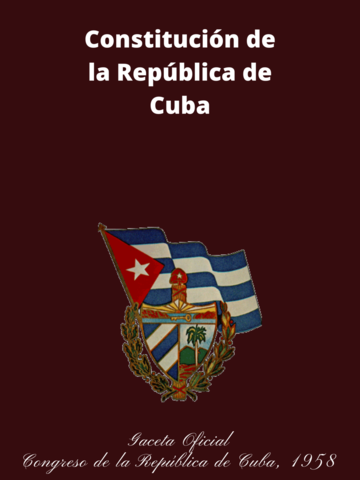 Constitución de la República de Cuba

Gaceta Oficial
Congreso de la República de Cuba, 1958